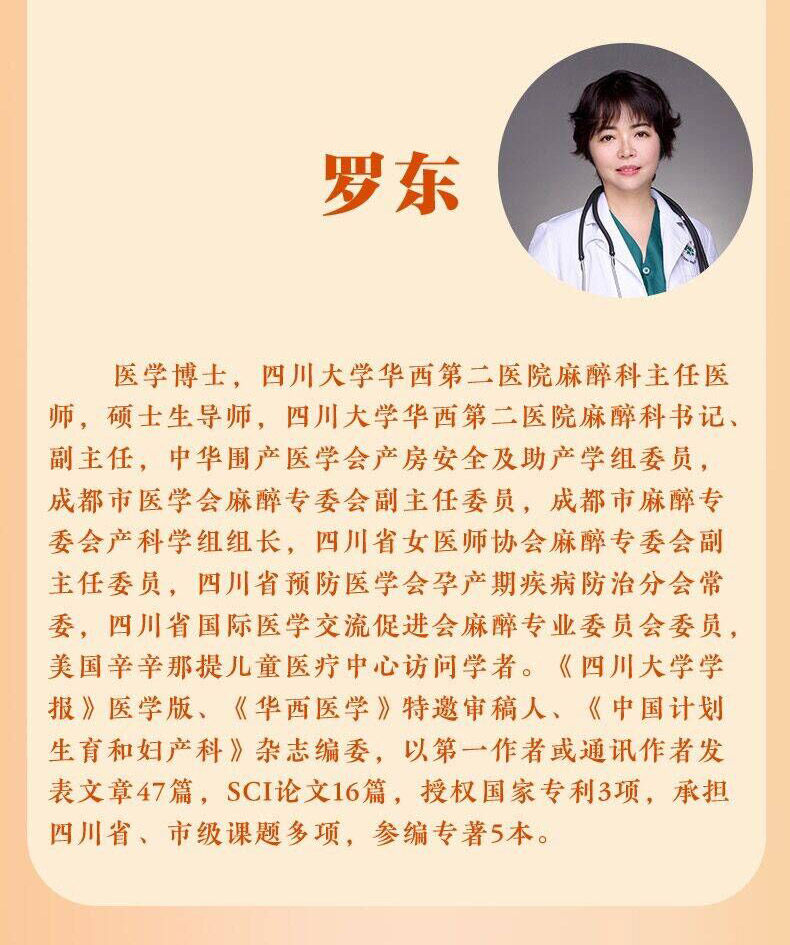 罗东

医学博士，四川大学华西第二医院麻醉科主任医师，硕士生导师，四川大学华西第二医院麻醉科书记、副主任，中华围产医学会产房安全及助产学组委员，成都市医学会麻醉专委会副主任委员，成都市麻醉专委会产科学组组长，四川省女医师协会麻醉专委会副主任委员，四川省预防医学会孕产期疾病防治分会常委，四川省国际医学交流促进会麻醉专业委员会委员，美国辛辛那提儿童医疗中心访问学者。《四川大学学报》医学版、《华西医学》特邀审稿人、《中国计划生育和妇产科》杂志编委，以第一作者或通讯作者发表文章47篇，SCI论文16篇，授权国家专利3项，承担四川省、市级课题多项，参编专著5本。